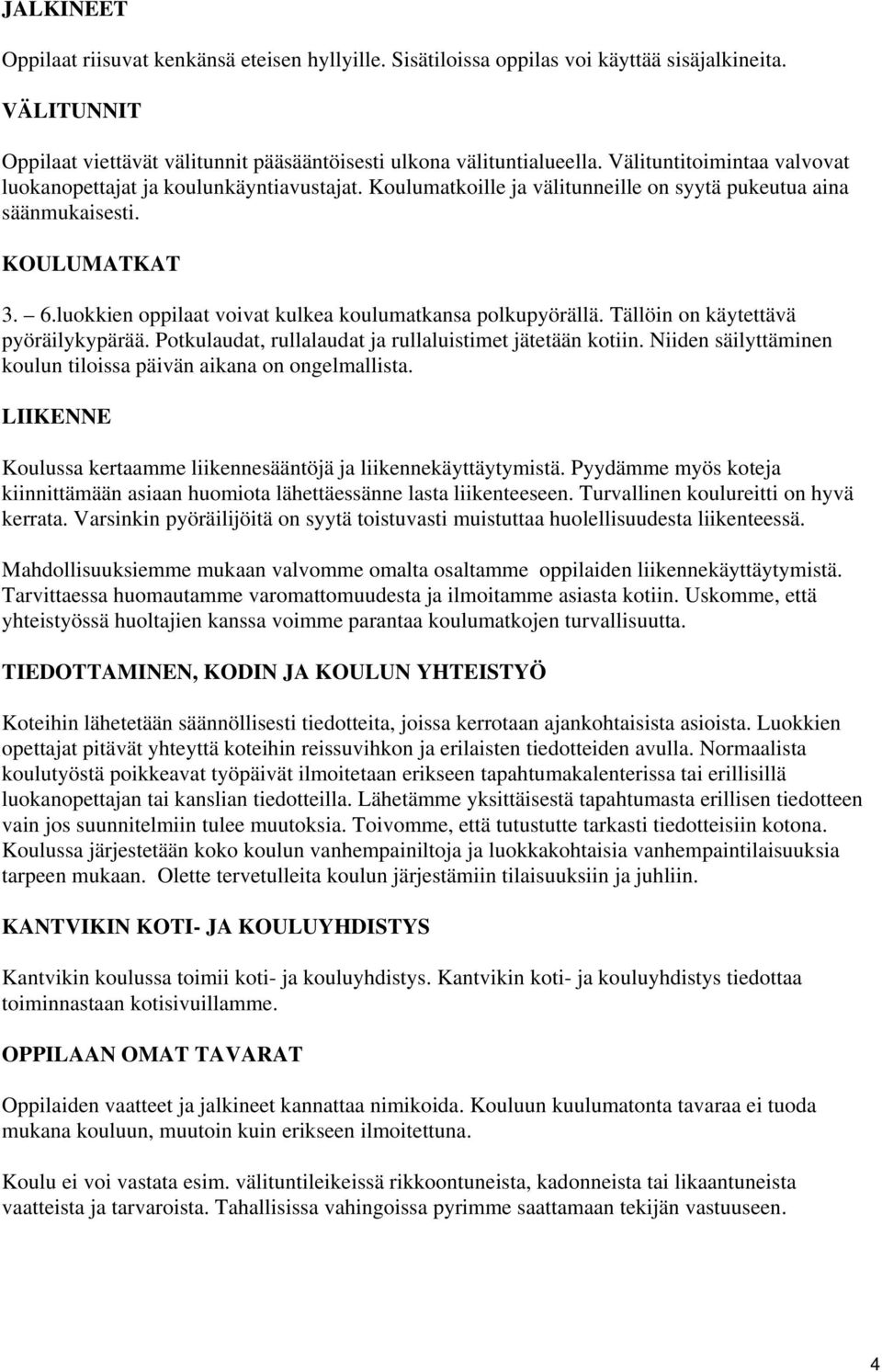 JALKINEET

Oppilaat riisuvat kenkänsä eteisen hyllyille. Sisätiloissa oppilas voi käyttää sisäjalkineita.

VÄLITUNNIT

Oppilaat viettävät välitunnit pääsääntöisesti ulkona välituntialueella. Välituntitoimintaa valvovat luokanopettajat ja koulunkäyntiavustajat. Koulumatkoille ja välitunneille on syytä pukeutua aina säänmukaisesti.

KOULUMATKAT

3. – 6.luokkien oppilaat voivat kulkea koulumatkansa polkupyörällä. Tällöin on käytettävä pyöräilykypärää. Potkulaudat, rullalaudat ja rullaluistimet jätetään kotiin. Niiden säilyttäminen koulun tiloissa päivän aikana on ongelmallista.

LIIKENNE

Koulussa kertaamme liikennesääntöjä ja liikennekäyttäytymistä. Pyydämme myös koteja kiinnittämään asiaan huomiota lähettäessänne lasta liikenteeseen. Turvallinen koulureitti on hyvä kerrata. Varsinkin pyöräilijöitä on syytä toistuvasti muistuttaa huolellisuudesta liikenteessä.

Mahdollisuuksiemme mukaan valvomme omalta osaltamme oppilaiden liikennekäyttäytymistä. Tarvittaessa huomautamme varomattomuudesta ja ilmoitamme asiasta kotiin. Uskomme, että yhteistyössä huoltajien kanssa voimme parantaa koulumatkojen turvallisuutta.

TIEDOTTAMINEN, KODIN JA KOULUN YHTEISTYÖ

Koteihin lähetetään säännöllisesti tiedotteita, joissa kerrotaan ajankohtaisista asioista. Luokkien opettajat pitävät yhteyttä koteihin reissuvihkon ja erilaisten tiedotteiden avulla. Normaalista koulutyöstä poikkeavat työpäivät ilmoitetaan erikseen tapahtumakalenterissa tai erillisillä luokanopettajan tai kanslian tiedotteilla. Lähetämme yksittäisestä tapahtumasta erillisen tiedotteen vain jos suunnitelmiin tulee muutoksia. Toivomme, että tutustutte tarkasti tiedotteisiin kotona. Koulussa järjestetään koko koulun vanhempainiltoja ja luokkakohtaisia vanhempaintilaisuuksia tarpeen mukaan. Olette tervetulleita koulun järjestämiin tilaisuuksiin ja juhliin.

KANTVIKIN KOTI- JA KOULUYHDISTYS

Kantvikin koulussa toimii koti- ja kouluyhdistys. Kantvikin koti- ja kouluyhdistys tiedottaa toiminnastaan kotisivuillamme.

OPPILAAN OMAT TAVARAT

Oppilaiden vaatteet ja jalkineet kannattaa nimikoida. Kouluun kuulumatonta tavaraa ei tuoda mukana kouluun, muutoin kuin erikseen ilmoitettuna.

Koulu ei voi vastata esim. välituntileikeissä rikkoontuneista, kadonneista tai likaantuneista vaatteista ja tarvaroista. Tahallisissa vahingoissa pyrimme saattamaan tekijän vastuuseen.

4